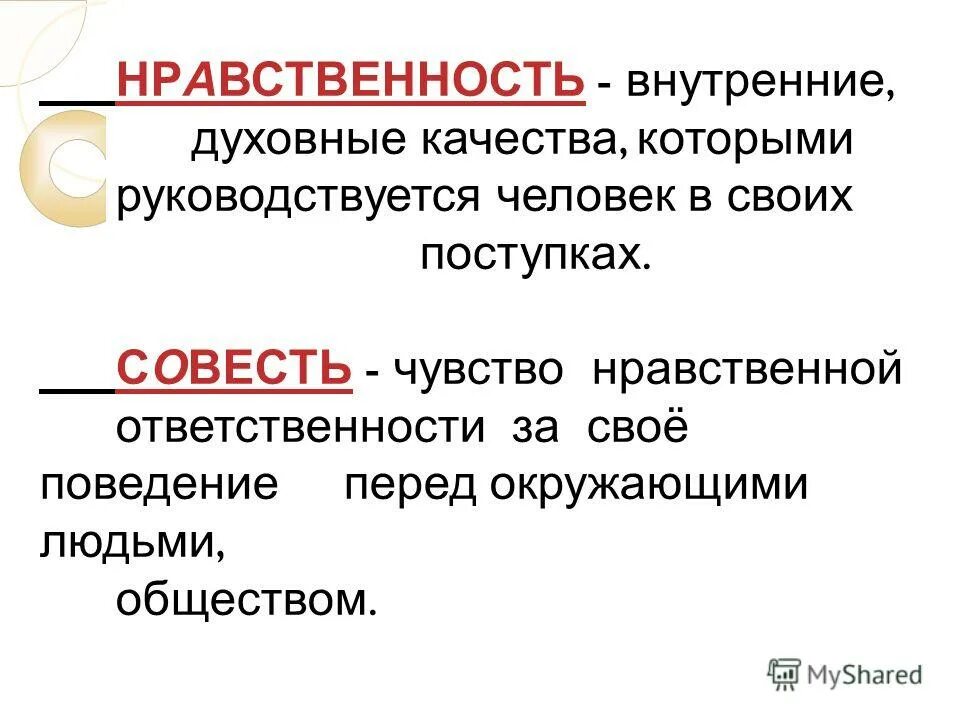 НРАВСТВЕННОСТЬ - внутренние, духовные качества, которыми руководствуется человек в своих поступках.

СОВЕСТЬ - чувство нравственной ответственности за своё поведение перед окружающими людьми, обществом.

MyShared